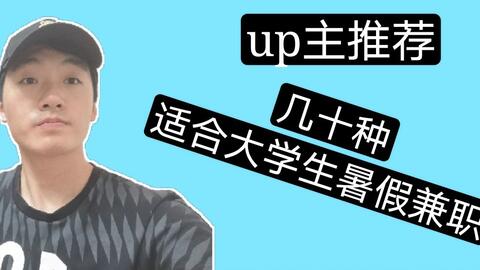 up主推荐

几十种
适合大学生暑假兼职